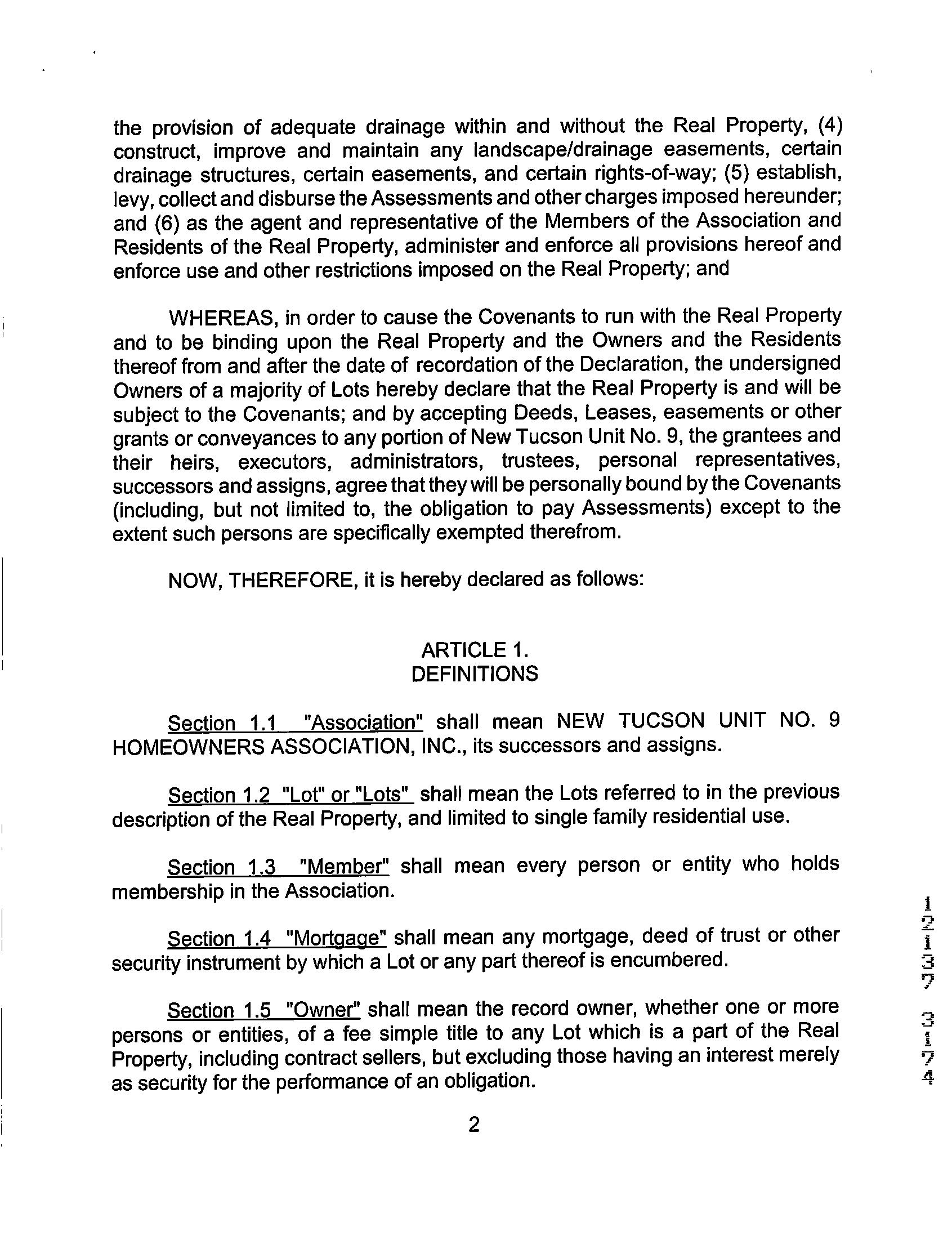 the provision of adequate drainage within and without the Real Property, (4) construct, improve and maintain any landscape/drainage easements, certain drainage structures, certain easements, and certain rights-of-way; (5) establish, levy, collect and disburse the Assessments and other charges imposed hereunder; and (6) as the agent and representative of the Members of the Association and Residents of the Real Property, administer and enforce all provisions hereof and enforce use and other restrictions imposed on the Real Property; and

WHEREAS, in order to cause the Covenants to run with the Real Property and to be binding upon the Real Property and the Owners and the Residents thereof from and after the date of recordation of the Declaration, the undersigned Owners of a majority of Lots hereby declare that the Real Property is and will be subject to the Covenants; and by accepting Deeds, Leases, easements or other grants or conveyances to any portion of New Tucson Unit No. 9, the grantees and their heirs, executors, administrators, trustees, personal representatives, successors and assigns, agree that they will be personally bound by the Covenants (including, but not limited to, the obligation to pay Assessments) except to the extent such persons are specifically exempted therefrom.

NOW, THEREFORE, it is hereby declared as follows:

ARTICLE 1.
DEFINITIONS

Section 1.1 "Association" shall mean NEW TUCSON UNIT NO. 9 HOMEOWNERS ASSOCIATION, INC., its successors and assigns.

Section 1.2 "Lot" or "Lots" shall mean the Lots referred to in the previous description of the Real Property, and limited to single family residential use.

Section 1.3 "Member" shall mean every person or entity who holds membership in the Association.

Section 1.4 "Mortgage" shall mean any mortgage, deed of trust or other security instrument by which a Lot or any part thereof is encumbered.

Section 1.5 "Owner" shall mean the record owner, whether one or more persons or entities, of a fee simple title to any Lot which is a part of the Real Property, including contract sellers, but excluding those having an interest merely as security for the performance of an obligation.

2

12137 3174